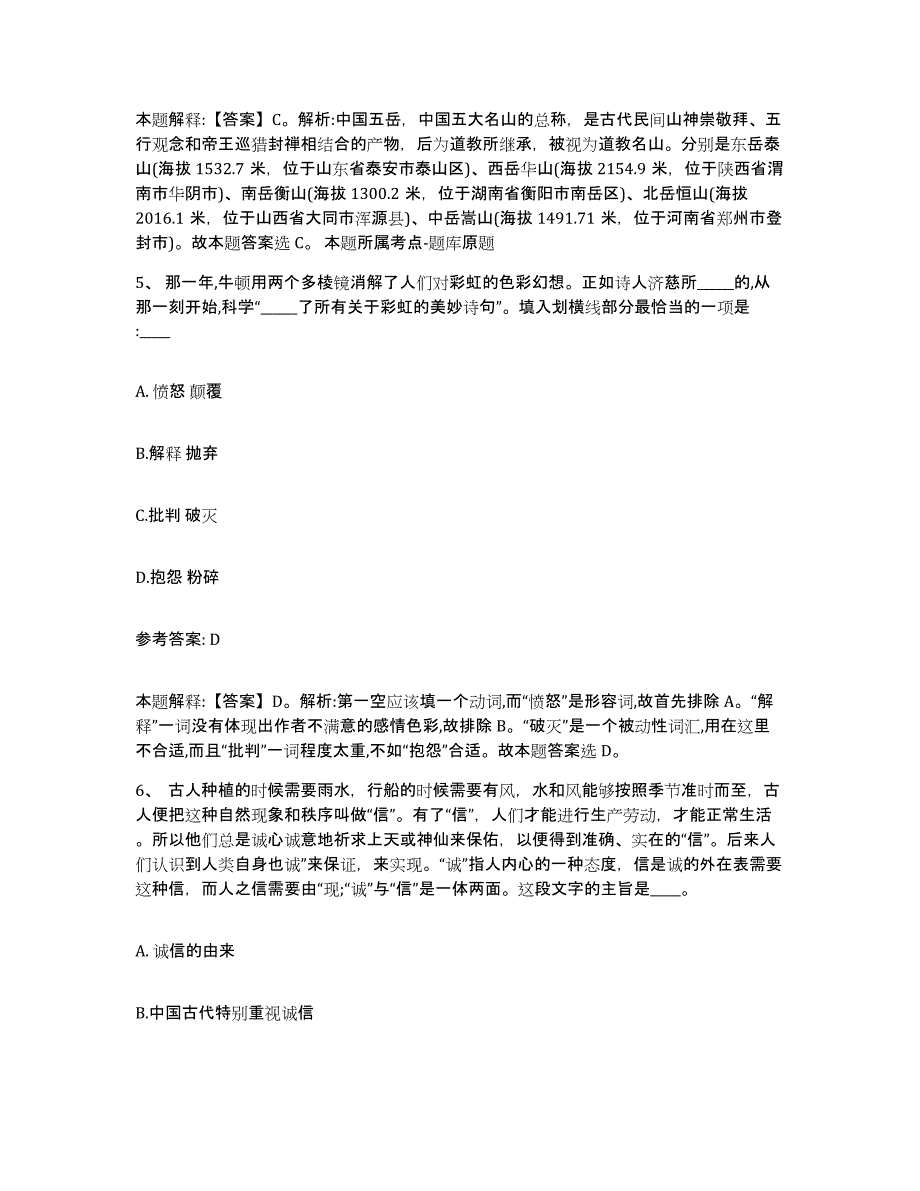 本题解释:【答案】C。解析:中国五岳，中国五大名山的总称，是古代民间山神崇敬拜、五行观念和帝王巡猎封禅相结合的产物，后为道教所继承，被视为道教名山。分别是东岳泰山(海拔 1532.7 米，位于山东省泰安市泰山区)、西岳华山(海拔 2154.9 米，位于陕西省渭南市华阴市)、南岳衡山(海拔 1300.2 米，位于湖南省衡阳市南岳区)、北岳恒山(海拔 2016.1 米，位于山西省大同市浑源县)、中岳嵩山(海拔 1491.71 米，位于河南省郑州市登封市)。故本题答案选 C。 本题所属考点-题库原题

5、 那一年,牛顿用两个多棱镜消解了人们对彩虹的色彩幻想。正如诗人济慈所_____的,从那一刻开始,科学“_____了所有关于彩虹的美妙诗句”。填入划横线部分最恰当的一项是:____

A. 愤怒 颠覆

B.解释 抛弃

C.批判 破灭

D.抱怨 粉碎

参考答案: D

本题解释:【答案】D。解析:第一空应该填一个动词,而“愤怒”是形容词,故首先排除 A。“解释”一词没有体现出作者不满意的感情色彩,故排除 B。“破灭”是一个被动性词汇,用在这里不合适,而且“批判”一词程度太重,不如“抱怨”合适。故本题答案选 D。

6、 古人种植的时候需要雨水，行船的时候需要有风，水和风能够按照季节准时而至，古人便把这种自然现象和秩序叫做“信”。有了“信”，人们才能进行生产劳动，才能正常生活。所以他们总是诚心诚意地祈求上天或神仙来保佑，以便得到准确、实在的“信”。后来人们认识到人类自身也诚”来保证，来实现。“诚”指人内心的一种态度，信是诚的外在表需要这种信，而人之信需要由“现;“诚”与“信”是一体两面。这段文字的主旨是____。

A. 诚信的由来

B.中国古代特别重视诚信